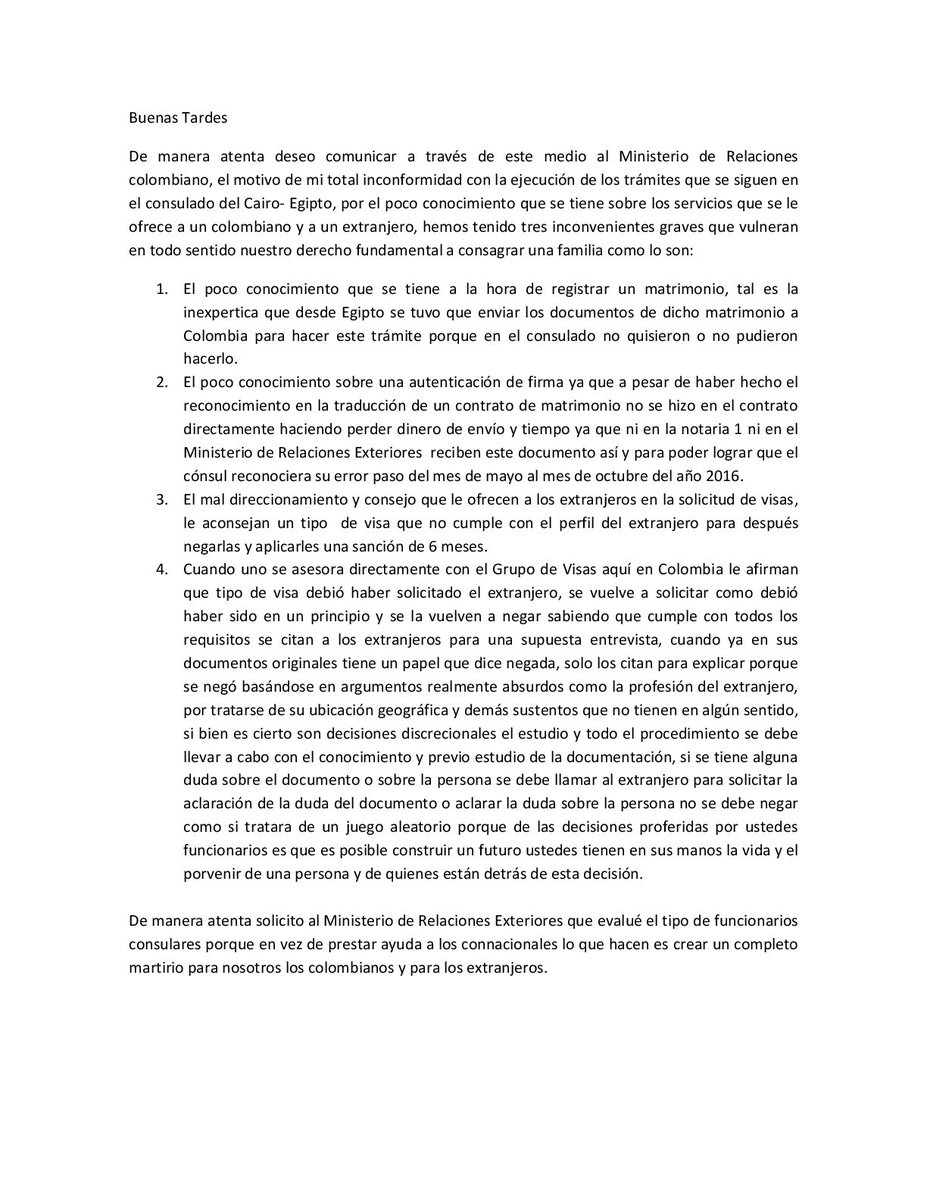 Buenas Tardes

De manera atenta deseo comunicar a través de este medio al Ministerio de Relaciones colombiano, el motivo de mi total inconformidad con la ejecución de los trámites que se siguen en el consulado del Cairo- Egipto, por el poco conocimiento que se tiene sobre los servicios que se le ofrece a un colombiano y a un extranjero, hemos tenido tres inconvenientes graves que vulneran en todo sentido nuestro derecho fundamental a consagrar una familia como lo son:

1. El poco conocimiento que se tiene a la hora de registrar un matrimonio, tal es la inexpertica que desde Egipto se tuvo que enviar los documentos de dicho matrimonio a Colombia para hacer este trámite porque en el consulado no quisieron o no pudieron hacerlo.
2. El poco conocimiento sobre una autenticación de firma ya que a pesar de haber hecho el reconocimiento en la traducción de un contrato de matrimonio no se hizo en el contrato directamente haciendo perder dinero de envío y tiempo ya que ni en la notaria 1 ni en el Ministerio de Relaciones Exteriores reciben este documento así y para poder lograr que el cónsul reconociera su error paso del mes de mayo al mes de octubre del año 2016.
3. El mal direccionamiento y consejo que le ofrecen a los extranjeros en la solicitud de visas, le aconsejan un tipo de visa que no cumple con el perfil del extranjero para después negarlas y aplicarles una sanción de 6 meses.
4. Cuando uno se asesora directamente con el Grupo de Visas aquí en Colombia le afirman que tipo de visa debió haber solicitado el extranjero, se vuelve a solicitar como debió haber sido en un principio y se la vuelven a negar sabiendo que cumple con todos los requisitos se citan a los extranjeros para una supuesta entrevista, cuando ya en sus documentos originales tiene un papel que dice negada, solo los citan para explicar porque se negó basándose en argumentos realmente absurdos como la profesión del extranjero, por tratarse de su ubicación geográfica y demás sustentos que no tienen en algún sentido, si bien es cierto son decisiones discrecionales el estudio y todo el procedimiento se debe llevar a cabo con el conocimiento y previo estudio de la documentación, si se tiene alguna duda sobre el documento o sobre la persona se debe llamar al extranjero para solicitar la aclaración de la duda del documento o aclarar la duda sobre la persona no se debe negar como si tratara de un juego aleatorio porque de las decisiones proferidas por ustedes funcionarios es que es posible construir un futuro ustedes tienen en sus manos la vida y el porvenir de una persona y de quienes están detrás de esta decisión.

De manera atenta solicito al Ministerio de Relaciones Exteriores que evalué el tipo de funcionarios consulares porque en vez de prestar ayuda a los connacionales lo que hacen es crear un completo martirio para nosotros los colombianos y para los extranjeros.